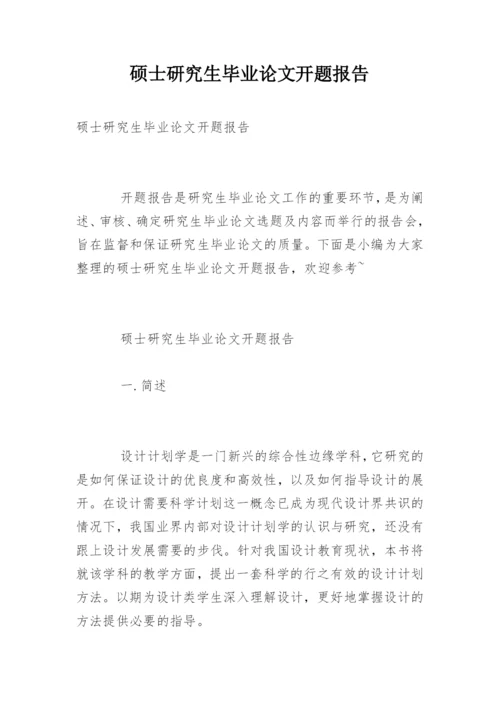 硕士研究生毕业论文开题报告

硕士研究生毕业论文开题报告

开题报告是研究生毕业论文工作的重要环节，是为阐述、审核、确定研究生毕业论文选题及内容而举行的报告会，旨在监督和保证研究生毕业论文的质量。下面是小编为大家整理的硕士研究生毕业论文开题报告，欢迎参考~

硕士研究生毕业论文开题报告

一.简述

设计计划学是一门新兴的综合性边缘学科，它研究的是如何保证设计的优良度和高效性，以及如何指导设计的展开。在设计需要科学计划这一概念已成为现代设计界共识的情况下，我国业界内部对设计计划学的认识与研究，还没有跟上设计发展需要的步伐。针对我国设计教育现状，本书将就该学科的教学方面，提出一套科学的行之有效的设计计划方法。以期为设计类学生深入理解设计，更好地掌握设计的方法提供必要的指导。